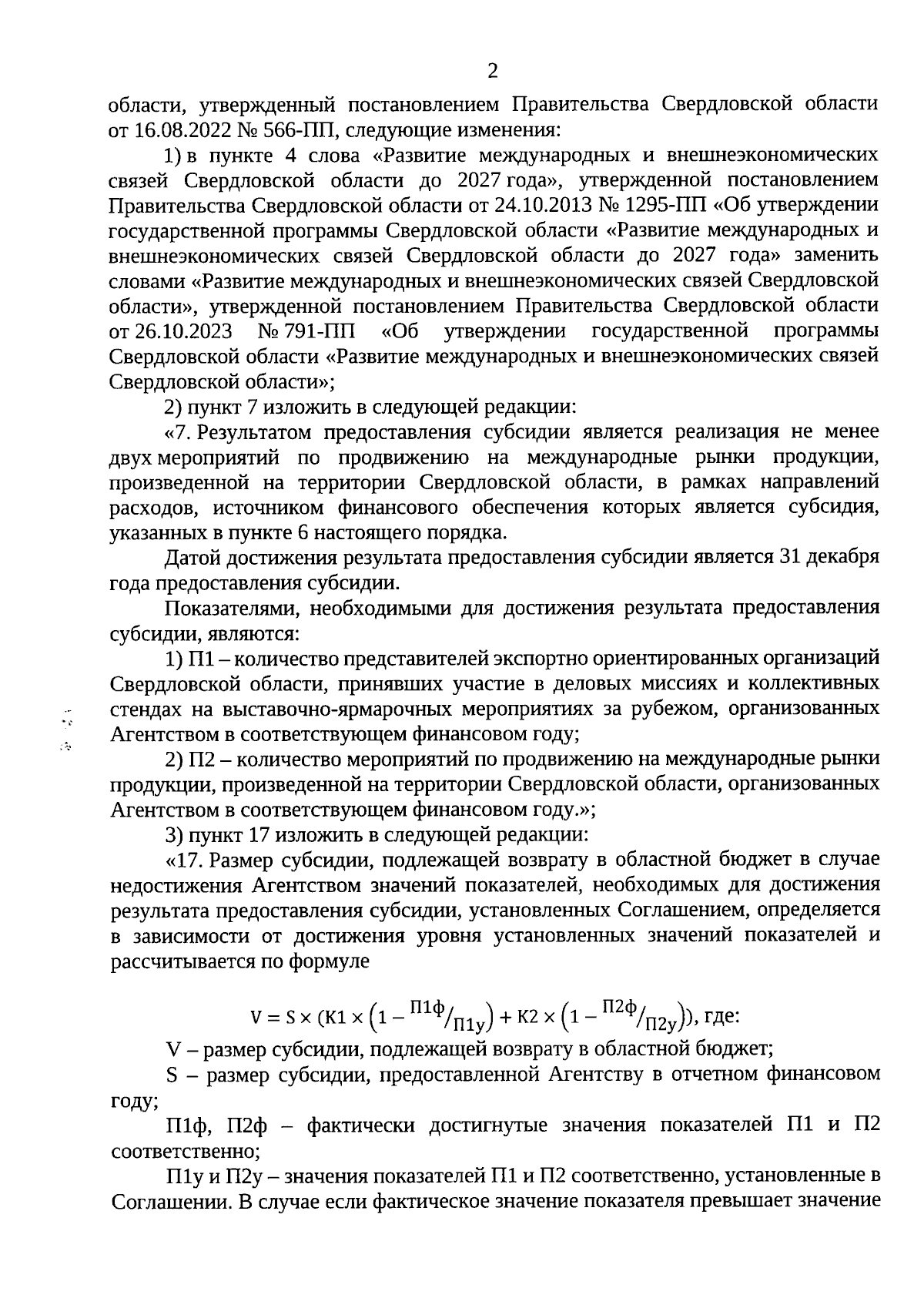 2

области, утвержденный постановлением Правительства Свердловской области от 16.08.2022 № 566-ПП, следующие изменения:

1) в пункте 4 слова «Развитие международных и внешнеэкономических связей Свердловской области до 2027 года», утвержденной постановлением Правительства Свердловской области от 24.10.2013 № 1295-ПП «Об утверждении государственной программы Свердловской области «Развитие международных и внешнеэкономических связей Свердловской области до 2027 года» заменить словами «Развитие международных и внешнеэкономических связей Свердловской области», утвержденной постановлением Правительства Свердловской области от 26.10.2023 № 791-ПП «Об утверждении государственной программы Свердловской области «Развитие международных и внешнеэкономических связей Свердловской области»;

2) пункт 7 изложить в следующей редакции:

«7. Результатом предоставления субсидии является реализация не менее двух мероприятий по продвижению на международные рынки продукции, произведенной на территории Свердловской области, в рамках направлений расходов, источником финансового обеспечения которых является субсидия, указанных в пункте 6 настоящего порядка.

Датой достижения результата предоставления субсидии является 31 декабря года предоставления субсидии.

Показателями, необходимыми для достижения результата предоставления субсидии, являются:

1) П1 – количество представителей экспортно ориентированных организаций Свердловской области, принявших участие в деловых миссиях и коллективных стендах на выставочно-ярмарочных мероприятиях за рубежом, организованных Агентством в соответствующем финансовом году;

2) П2 – количество мероприятий по продвижению на международные рынки продукции, произведенной на территории Свердловской области, организованных Агентством в соответствующем финансовом году.»;

3) пункт 17 изложить в следующей редакции:

«17. Размер субсидии, подлежащей возврату в областной бюджет в случае недостижения Агентством значений показателей, необходимых для достижения результата предоставления субсидии, установленных Соглашением, определяется в зависимости от достижения уровня установленных значений показателей и рассчитывается по формуле

$V = S \times (К1 \times \left(1 - {}^{П1ф}/_{П1у}\right) + К2 \times \left(1 - {}^{П2ф}/_{П2у}\right))$, где:

V – размер субсидии, подлежащей возврату в областной бюджет;

S – размер субсидии, предоставленной Агентству в отчетном финансовом году;

П1ф, П2ф – фактически достигнутые значения показателей П1 и П2 соответственно;

П1у и П2у – значения показателей П1 и П2 соответственно, установленные в Соглашении. В случае если фактическое значение показателя превышает значение